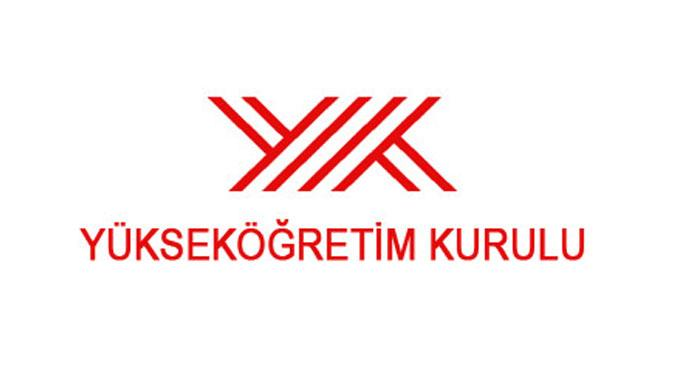 YÜKSEKÖĞRETİM KURULU